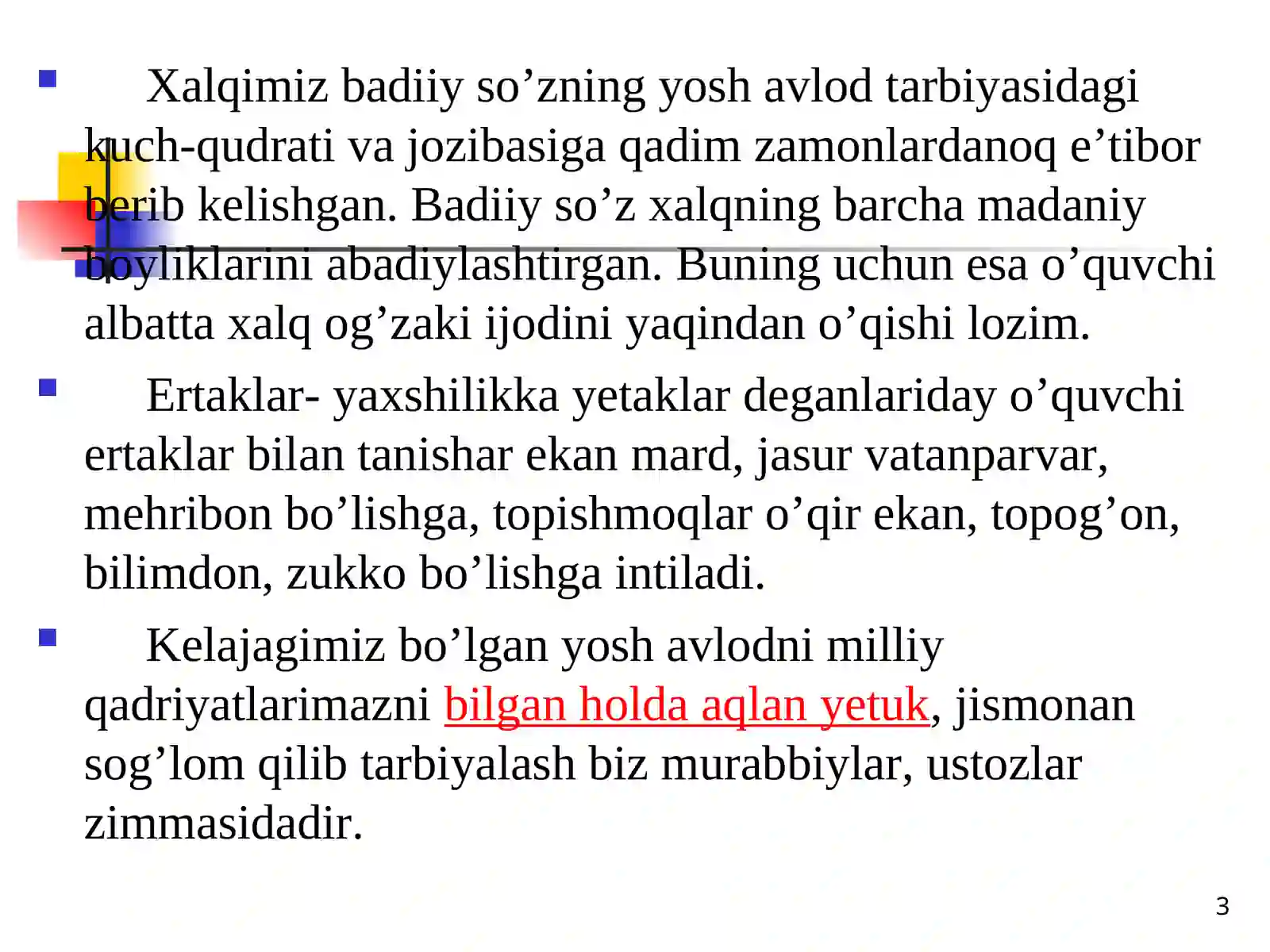 Xalqimiz badiiy so’zning yosh avlod tarbiyasidagi kuch-qudrati va jozibasiga qadim zamonlardanoq e’tibor berib kelishgan. Badiiy so’z xalqning barcha madaniy boyliklarini abadiylashtirgan. Buning uchun esa o’quvchi albatta xalq og’zaki ijodini yaqindan o’qishi lozim.

Ertaklar- yaxshilikka yetaklar deganlariday o’quvchi ertaklar bilan tanishar ekan mard, jasur vatanparvar, mehribon bo’lishga, topishmoqlar o’qir ekan, topog’on, bilimdon, zukko bo’lishga intiladi.

Kelajagimiz bo’lgan yosh avlodni milliy qadriyatlarimazni bilgan holda aqlan yetuk, jismonan sog’lom qilib tarbiyalash biz murabbiylar, ustozlar zimmasidadir.

3